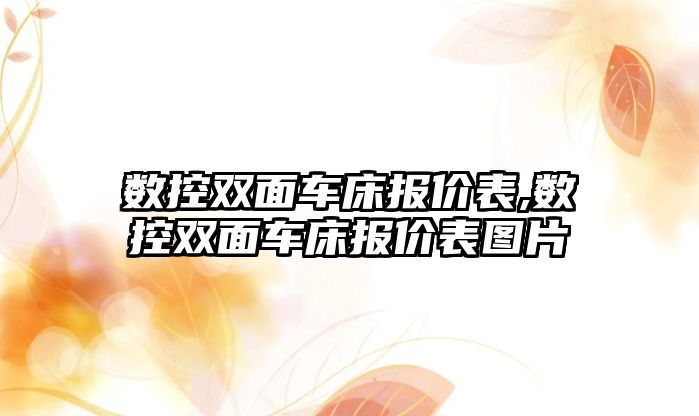 数控双面车床报价表,数控双面车床报价表图片